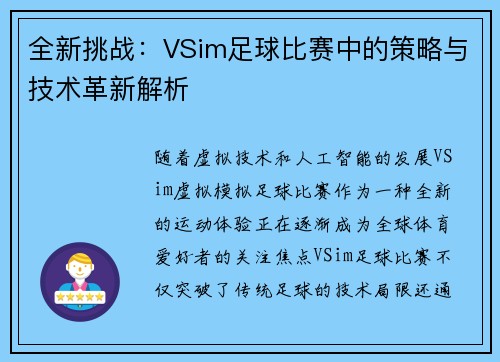 全新挑战：VSim足球比赛中的策略与技术革新解析

随着虚拟技术和人工智能的发展VSim虚拟模拟足球比赛作为一种全新的运动体验正在逐渐成为全球体育爱好者的关注焦点VSim足球比赛不仅突破了传统足球的技术局限还通